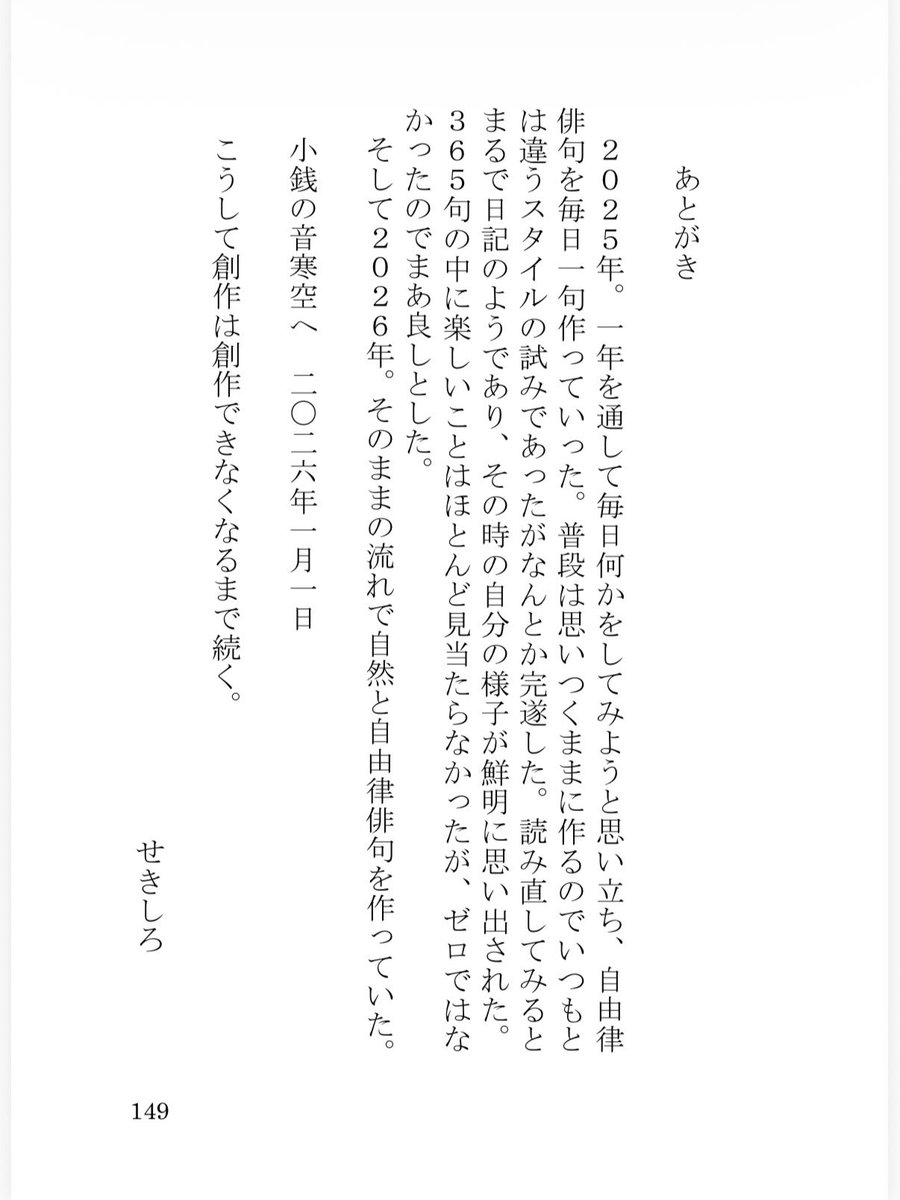 あとがき

２０２５年。一年を通して毎日何かをしてみようと思い立ち、自由律俳句を毎日一句作っていった。普段は思いつくままに作るのでいつもとは違うスタイルの試みであったがなんとか完遂した。読み直してみるとまるで日記のようであり、その時の自分の様子が鮮明に思い出された。３６５句の中に楽しいことはほとんど見当たらなかったが、ゼロではなかったのでまあ良しとした。
そして２０２６年。そのままの流れで自然と自由律俳句を作っていた。

小銭の音寒空へ　二〇二六年一月一日

こうして創作は創作できなくなるまで続く。

せきしろ

149